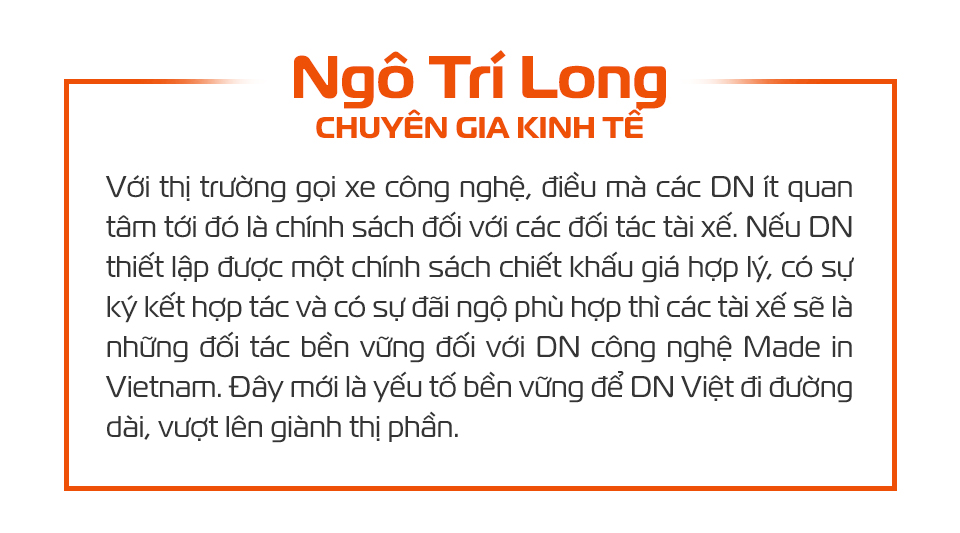 Ngô Trí Long
CHUYÊN GIA KINH TẾ

Với thị trường gọi xe công nghệ, điều mà các DN ít quan tâm tới đó là chính sách đối với các đối tác tài xế. Nếu DN thiết lập được một chính sách chiết khấu giá hợp lý, có sự ký kết hợp tác và có sự đãi ngộ phù hợp thì các tài xế sẽ là những đối tác bền vững đối với DN công nghệ Made in Vietnam. Đây mới là yếu tố bền vững để DN Việt đi đường dài, vượt lên giành thị phần.